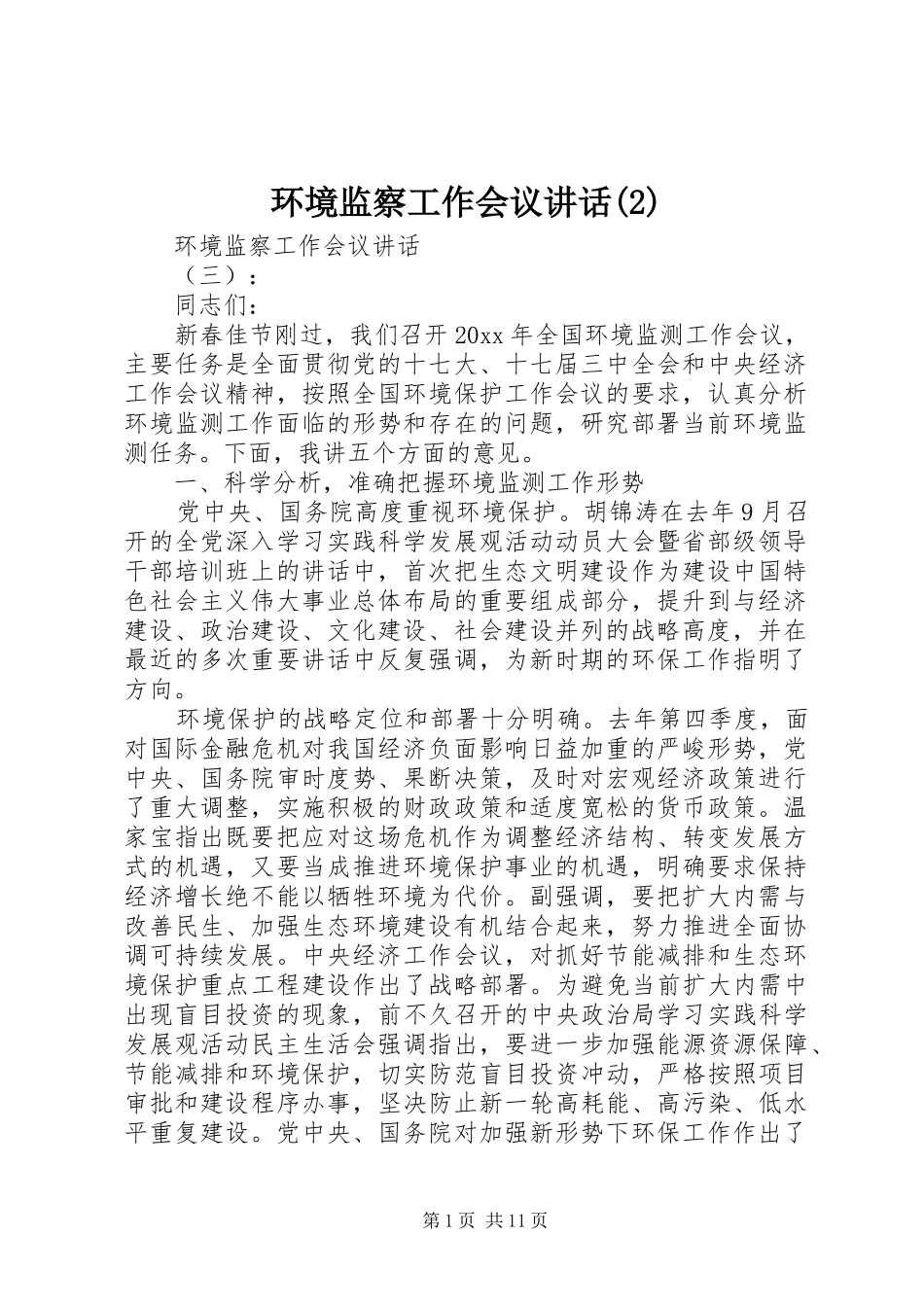 环境监察工作会议讲话(2)

环境监察工作会议讲话

（三）：

同志们：

新春佳节刚过，我们召开20xx年全国环境监测工作会议，主要任务是全面贯彻党的十七大、十七届三中全会和中央经济工作会议精神，按照全国环境保护工作会议的要求，认真分析环境监测工作面临的形势和存在的问题，研究部署当前环境监测任务。下面，我讲五个方面的意见。

一、科学分析，准确把握环境监测工作形势

党中央、国务院高度重视环境保护。胡锦涛在去年9月召开的全党深入学习实践科学发展观活动动员大会暨省部级领导干部培训班上的讲话中，首次把生态文明建设作为建设中国特色社会主义伟大事业总体布局的重要组成部分，提升到与经济建设、政治建设、文化建设、社会建设并列的战略高度，并在最近的多次重要讲话中反复强调，为新时期的环保工作指明了方向。

环境保护的战略定位和部署十分明确。去年第四季度，面对国际金融危机对我国经济负面影响日益加重的严峻形势，党中央、国务院审时度势、果断决策，及时对宏观经济政策进行了重大调整，实施积极的财政政策和适度宽松的货币政策。温家宝指出既要把应对这场危机作为调整经济结构、转变发展方式的机遇，又要当成推进环境保护事业的机遇，明确要求保持经济增长绝不能以牺牲环境为代价。副强调，要把扩大内需与改善民生、加强生态环境建设有机结合起来，努力推进全面协调可持续发展。中央经济工作会议，对抓好节能减排和生态环境保护重点工程建设作出了战略部署。为避免当前扩大内需中出现盲目投资的现象，前不久召开的中央政治局学习实践科学发展观活动民主生活会强调指出，要进一步加强能源资源保障、节能减排和环境保护，切实防范盲目投资冲动，严格按照项目审批和建设程序办事，坚决防止新一轮高耗能、高污染、低水平重复建设。党中央、国务院对加强新形势下环保工作作出了

第1页 共11页